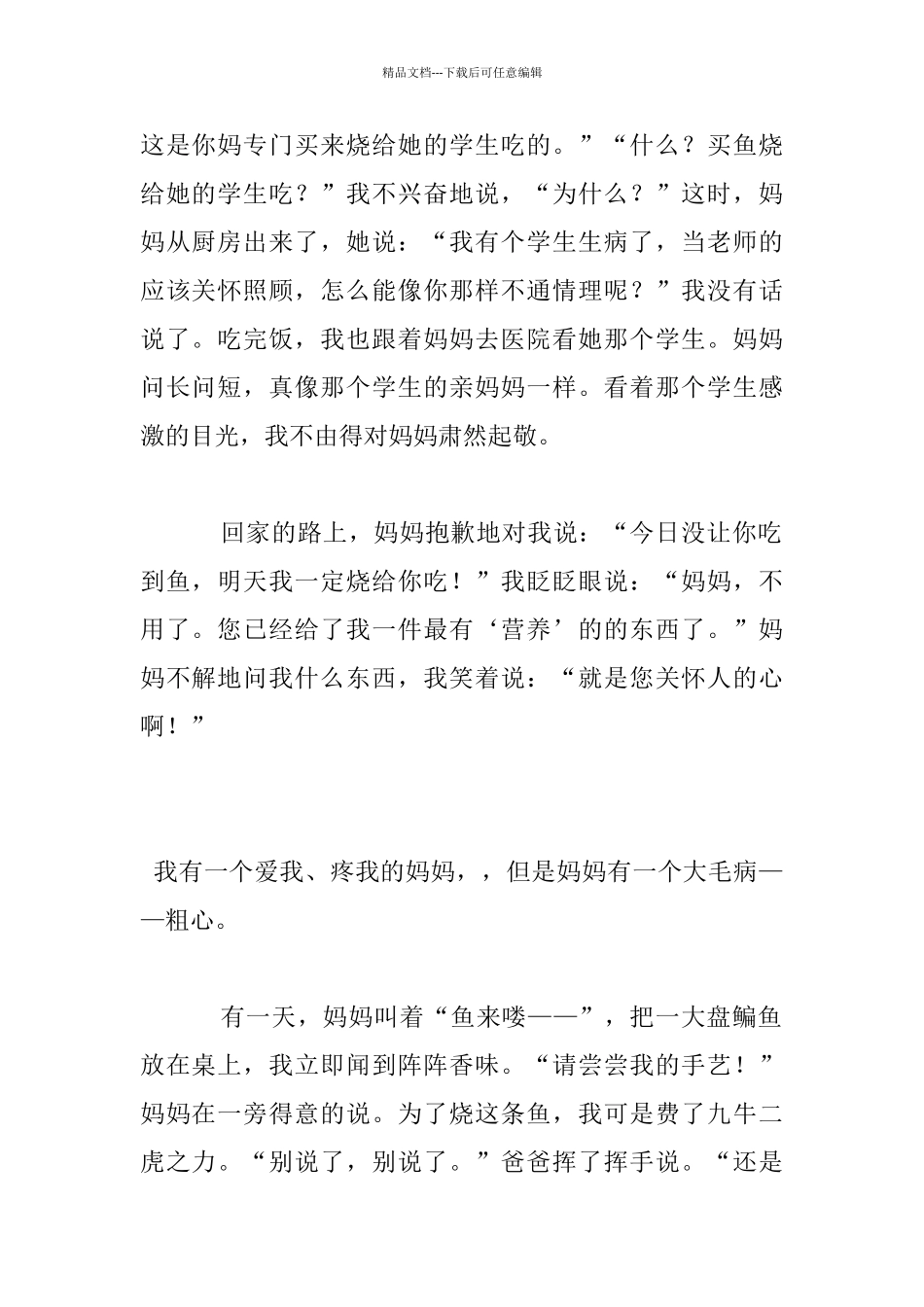 精品文档---下载后可任意编辑

这是你妈专门买来烧给她的学生吃的。”“什么？买鱼烧给她的学生吃？”我不兴奋地说，“为什么？”这时，妈妈从厨房出来了，她说：“我有个学生生病了，当老师的应该关怀照顾，怎么能像你那样不通情理呢？”我没有话说了。吃完饭，我也跟着妈妈去医院看她那个学生。妈妈问长问短，真像那个学生的亲妈妈一样。看着那个学生感激的目光，我不由得对妈妈肃然起敬。

回家的路上，妈妈抱歉地对我说：“今日没让你吃到鱼，明天我一定烧给你吃！”我眨眨眼说：“妈妈，不用了。您已经给了我一件最有‘营养’的的东西了。”妈妈不解地问我什么东西，我笑着说：“就是您关怀人的心啊！”

我有一个爱我、疼我的妈妈，，但是妈妈有一个大毛病——粗心。

有一天，妈妈叫着“鱼来喽——”，把一大盘鳊鱼放在桌上，我立即闻到阵阵香味。“请尝尝我的手艺！”妈妈在一旁得意的说。为了烧这条鱼，我可是费了九牛二虎之力。“别说了，别说了。”爸爸挥了挥手说。“还是